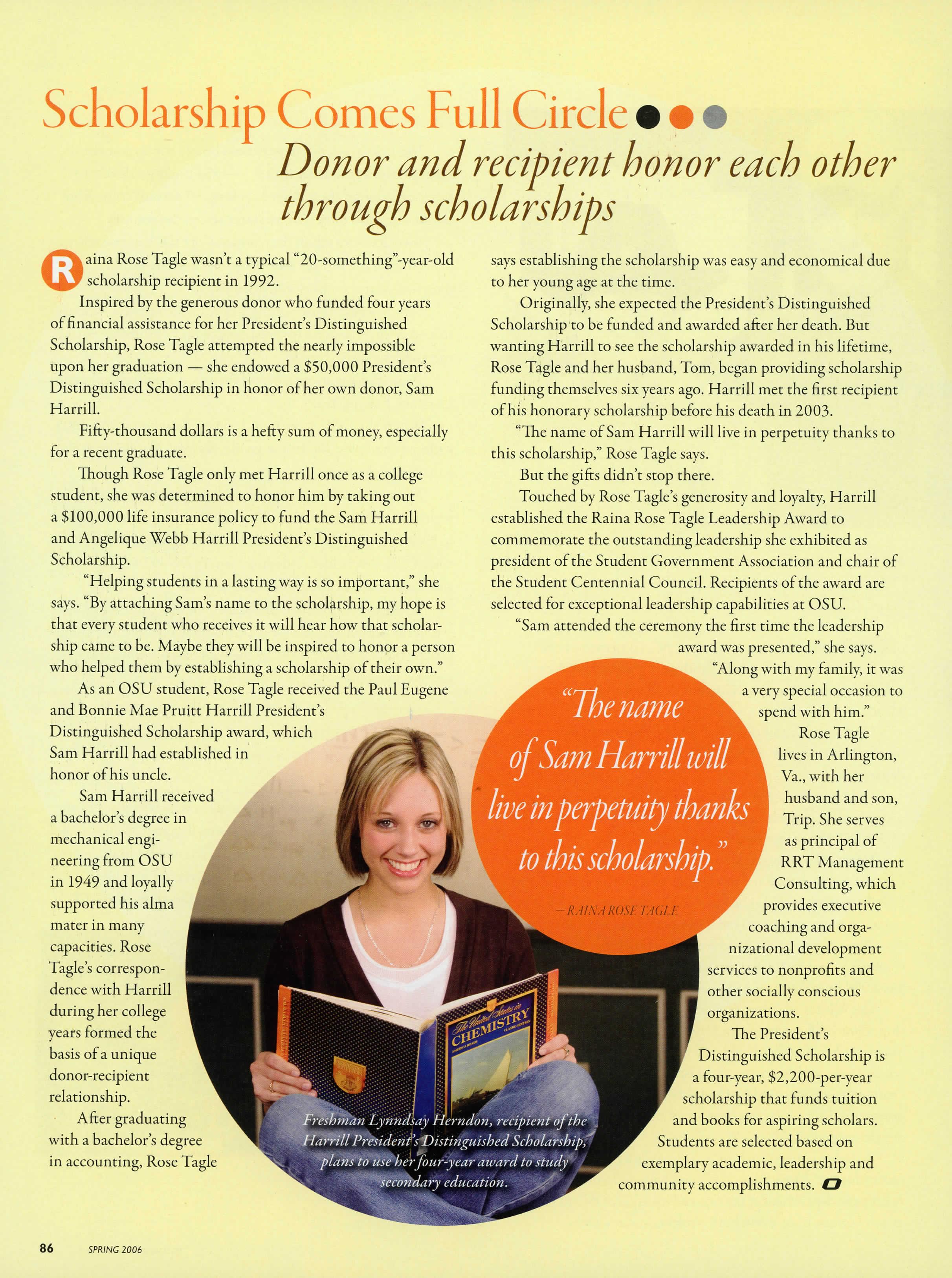 Scholarship Comes Full Circle

Donor and recipient honor each other through scholarships

Raina Rose Tagle wasn't a typical "20-something"-year-old scholarship recipient in 1992.

Inspired by the generous donor who funded four years of financial assistance for her President's Distinguished Scholarship, Rose Tagle attempted the nearly impossible upon her graduation — she endowed a $50,000 President's Distinguished Scholarship in honor of her own donor, Sam Harrill.

Fifty-thousand dollars is a hefty sum of money, especially for a recent graduate.

Though Rose Tagle only met Harrill once as a college student, she was determined to honor him by taking out a $100,000 life insurance policy to fund the Sam Harrill and Angelique Webb Harrill President's Distinguished Scholarship.

"Helping students in a lasting way is so important," she says. "By attaching Sam's name to the scholarship, my hope is that every student who receives it will hear how that scholarship came to be. Maybe they will be inspired to honor a person who helped them by establishing a scholarship of their own."

As an OSU student, Rose Tagle received the Paul Eugene and Bonnie Mae Pruitt Harrill President's Distinguished Scholarship award, which Sam Harrill had established in honor of his uncle.

Sam Harrill received a bachelor's degree in mechanical engineering from OSU in 1949 and loyally supported his alma mater in many capacities. Rose Tagle's correspondence with Harrill during her college years formed the basis of a unique donor-recipient relationship.

After graduating with a bachelor's degree in accounting, Rose Tagle says establishing the scholarship was easy and economical due to her young age at the time.

Originally, she expected the President's Distinguished Scholarship to be funded and awarded after her death. But wanting Harrill to see the scholarship awarded in his lifetime, Rose Tagle and her husband, Tom, began providing scholarship funding themselves six years ago. Harrill met the first recipient of his honorary scholarship before his death in 2003.

"The name of Sam Harrill will live in perpetuity thanks to this scholarship," Rose Tagle says.

But the gifts didn't stop there.

Touched by Rose Tagle's generosity and loyalty, Harrill established the Raina Rose Tagle Leadership Award to commemorate the outstanding leadership she exhibited as president of the Student Government Association and chair of the Student Centennial Council. Recipients of the award are selected for exceptional leadership capabilities at OSU.

"Sam attended the ceremony the first time the leadership award was presented," she says. "Along with my family, it was a very special occasion to spend with him."

Rose Tagle lives in Arlington, Va., with her husband and son, Trip. She serves as principal of RRT Management Consulting, which provides executive coaching and organizational development services to nonprofits and other socially conscious organizations.

The President's Distinguished Scholarship is a four-year, $2,200-per-year scholarship that funds tuition and books for aspiring scholars. Students are selected based on exemplary academic, leadership and community accomplishments.

"The name of Sam Harrill will live in perpetuity thanks to this scholarship."
— RAINA ROSE TAGLE

The United States in CHEMISTRY

Freshman Lynndsay Herndon, recipient of the Harrill President's Distinguished Scholarship, plans to use her four-year award to study secondary education.

86 SPRING 2006